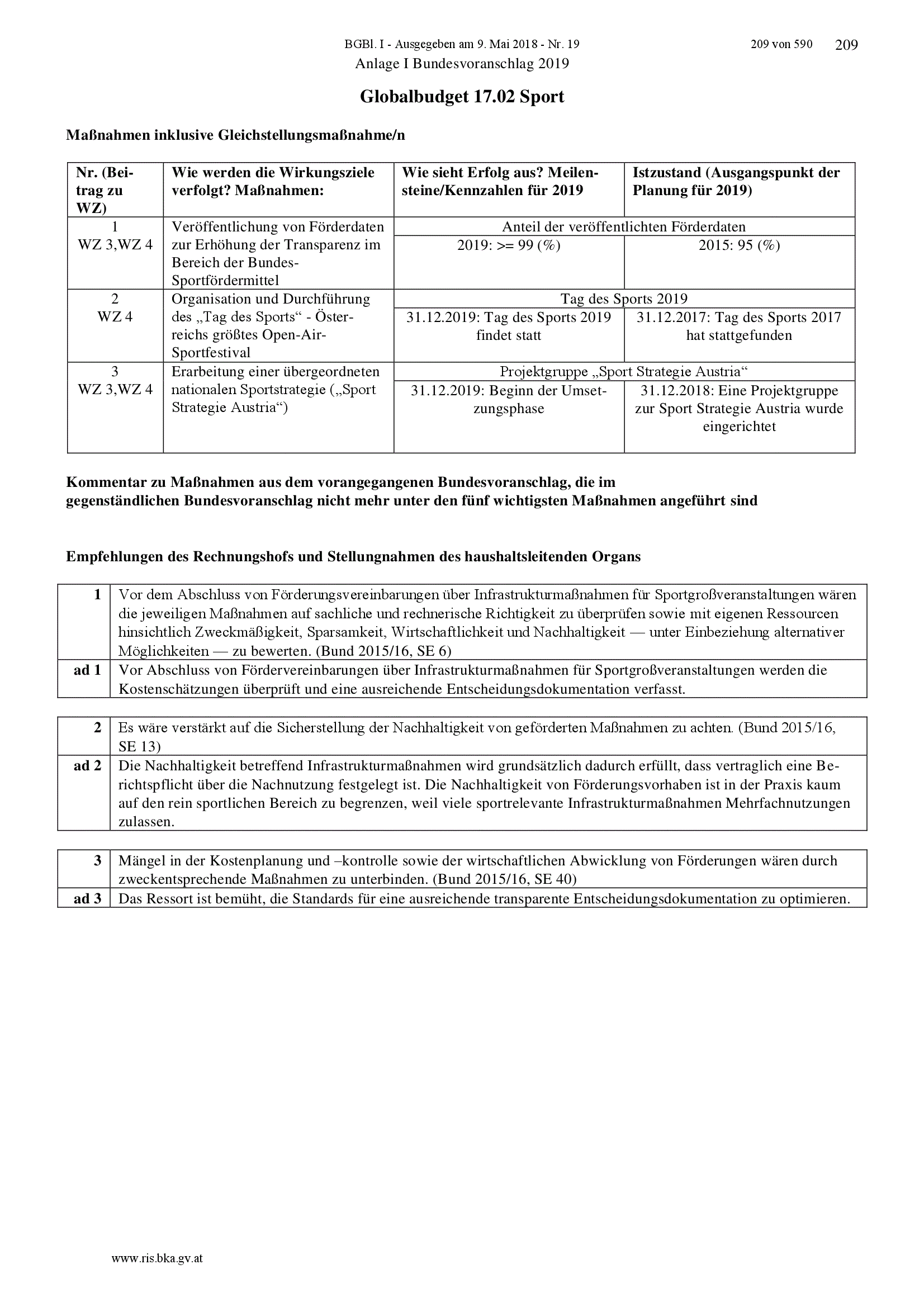 BGBl. I - Ausgegeben am 9. Mai 2018 - Nr. 19 209 von 590 209

Anlage I Bundesvoranschlag 2019

Globalbudget 17.02 Sport

Maßnahmen inklusive Gleichstellungsmaßnahme/n

| Nr. (Beitrag zu WZ) | Wie werden die Wirkungsziele verfolgt? Maßnahmen: | Wie sieht Erfolg aus? Meilensteine/Kennzahlen für 2019 | Istzustand (Ausgangspunkt der Planung für 2019) |
|---|---|---|---|
| 1 WZ 3,WZ 4 | Veröffentlichung von Förderdaten zur Erhöhung der Transparenz im Bereich der Bundes-Sportfördermittel | Anteil der veröffentlichten Förderdaten | |
| | | 2019: >= 99 (%) | 2015: 95 (%) |
| 2 WZ 4 | Organisation und Durchführung des „Tag des Sports“ - Österreichs größtes Open-Air-Sportfestival | Tag des Sports 2019 | |
| | | 31.12.2019: Tag des Sports 2019 findet statt | 31.12.2017: Tag des Sports 2017 hat stattgefunden |
| 3 WZ 3,WZ 4 | Erarbeitung einer übergeordneten nationalen Sportstrategie („Sport Strategie Austria“) | Projektgruppe „Sport Strategie Austria“ | |
| | | 31.12.2019: Beginn der Umsetzungsphase | 31.12.2018: Eine Projektgruppe zur Sport Strategie Austria wurde eingerichtet |

Kommentar zu Maßnahmen aus dem vorangegangenen Bundesvoranschlag, die im gegenständlichen Bundesvoranschlag nicht mehr unter den fünf wichtigsten Maßnahmen angeführt sind

Empfehlungen des Rechnungshofs und Stellungnahmen des haushaltsleitenden Organs

| 1 | Vor dem Abschluss von Förderungsvereinbarungen über Infrastrukturmaßnahmen für Sportgroßveranstaltungen wären die jeweiligen Maßnahmen auf sachliche und rechnerische Richtigkeit zu überprüfen sowie mit eigenen Ressourcen hinsichtlich Zweckmäßigkeit, Sparsamkeit, Wirtschaftlichkeit und Nachhaltigkeit — unter Einbeziehung alternativer Möglichkeiten — zu bewerten. (Bund 2015/16, SE 6) |
|---|---|
| ad 1 | Vor Abschluss von Fördervereinbarungen über Infrastrukturmaßnahmen für Sportgroßveranstaltungen werden die Kostenschätzungen überprüft und eine ausreichende Entscheidungsdokumentation verfasst. |

| 2 | Es wäre verstärkt auf die Sicherstellung der Nachhaltigkeit von geförderten Maßnahmen zu achten. (Bund 2015/16, SE 13) |
|---|---|
| ad 2 | Die Nachhaltigkeit betreffend Infrastrukturmaßnahmen wird grundsätzlich dadurch erfüllt, dass vertraglich eine Berichtspflicht über die Nachnutzung festgelegt ist. Die Nachhaltigkeit von Förderungsvorhaben ist in der Praxis kaum auf den rein sportlichen Bereich zu begrenzen, weil viele sportrelevante Infrastrukturmaßnahmen Mehrfachnutzungen zulassen. |

| 3 | Mängel in der Kostenplanung und –kontrolle sowie der wirtschaftlichen Abwicklung von Förderungen wären durch zweckentsprechende Maßnahmen zu unterbinden. (Bund 2015/16, SE 40) |
|---|---|
| ad 3 | Das Ressort ist bemüht, die Standards für eine ausreichende transparente Entscheidungsdokumentation zu optimieren. |

www.ris.bka.gv.at